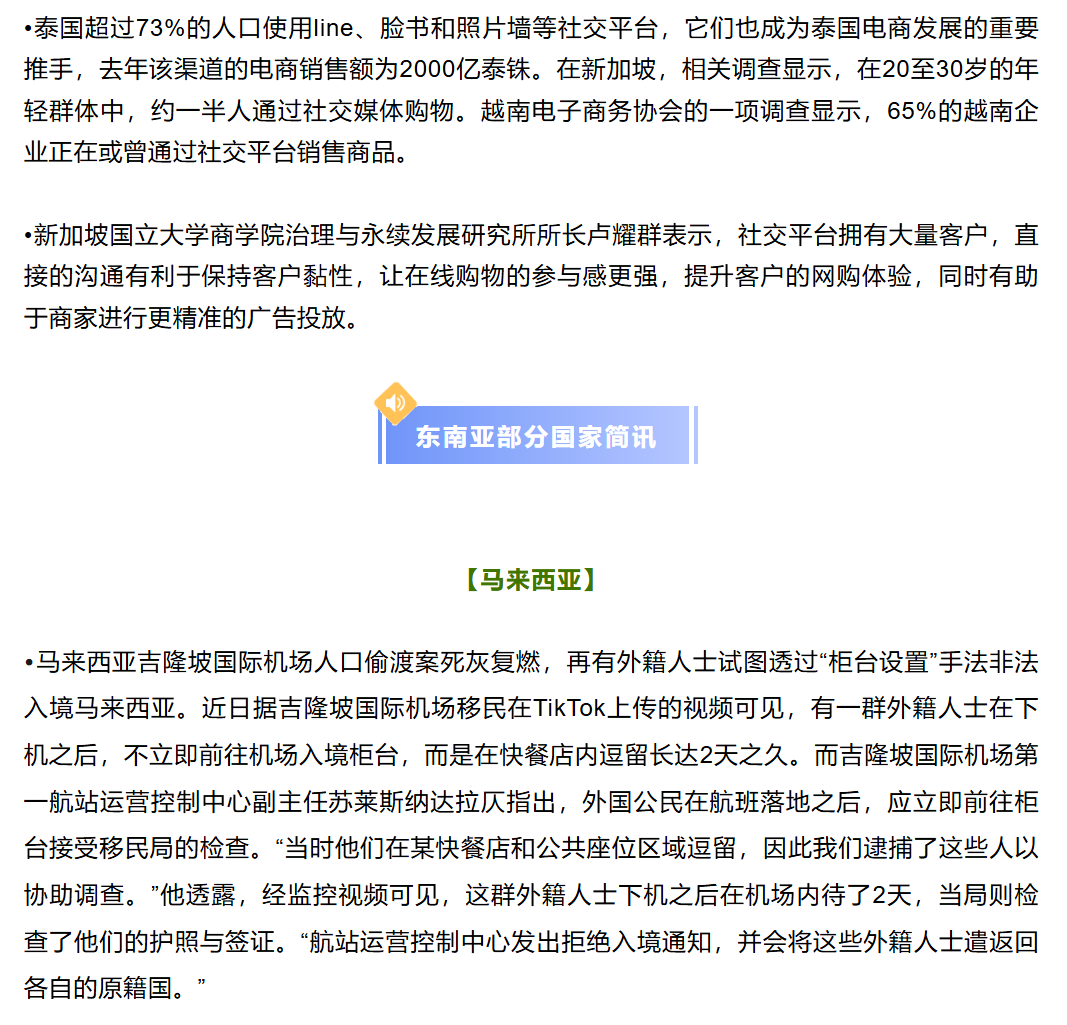 •泰国超过73%的人口使用line、脸书和照片墙等社交平台，它们也成为泰国电商发展的重要推手，去年该渠道的电商销售额为2000亿泰铢。在新加坡，相关调查显示，在20至30岁的年轻群体中，约一半人通过社交媒体购物。越南电子商务协会的一项调查显示，65%的越南企业正在或曾通过社交平台销售商品。

•新加坡国立大学商学院治理与永续发展研究所所长卢耀群表示，社交平台拥有大量客户，直接的沟通有利于保持客户黏性，让在线购物的参与感更强，提升客户的网购体验，同时有助于商家进行更精准的广告投放。

东南亚部分国家简讯

【马来西亚】

•马来西亚吉隆坡国际机场人口偷渡案死灰复燃，再有外籍人士试图透过“柜台设置”手法非法入境马来西亚。近日据吉隆坡国际机场移民在TikTok上传的视频可见，有一群外籍人士在下机之后，不立即前往机场入境柜台，而是在快餐店内逗留长达2天之久。而吉隆坡国际机场第一航站运营控制中心副主任苏莱斯纳达拉仄指出，外国公民在航班落地之后，应立即前往柜台接受移民局的检查。“当时他们在某快餐店和公共座位区域逗留，因此我们逮捕了这些人以协助调查。”他透露，经监控视频可见，这群外籍人士下机之后在机场内待了2天，当局则检查了他们的护照与签证。“航站运营控制中心发出拒绝入境通知，并会将这些外籍人士遣返回各自的原籍国。”